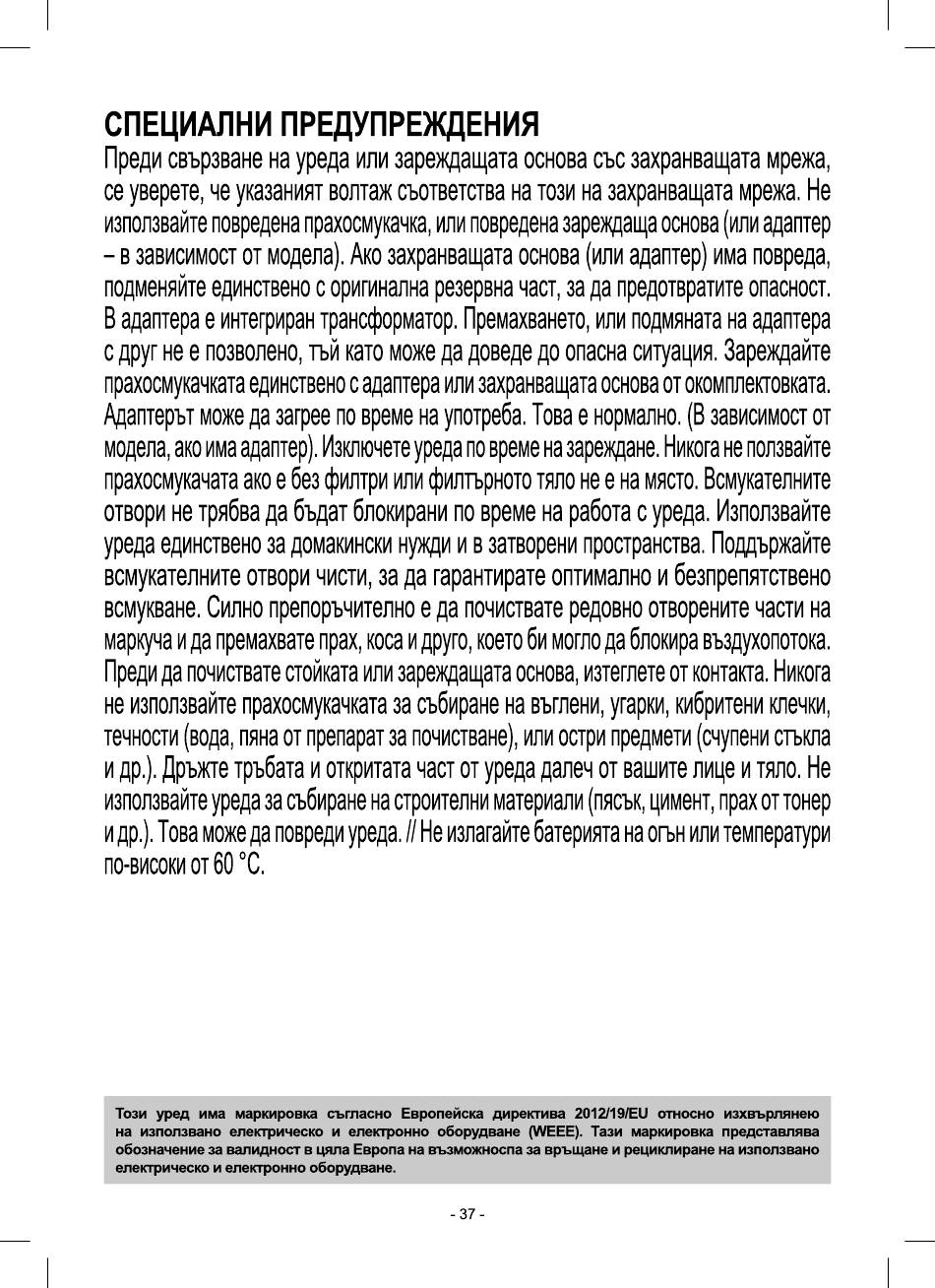 СПЕЦИАЛНИ ПРЕДУПРЕЖДЕНИЯ
Преди свързване на уреда или зареждащата основа със захранващата мрежа, се уверете, че указаният волтаж съответства на този на захранващата мрежа. Не използвайте повредена прахосмукачка, или повредена зареждаща основа (или адаптер – в зависимост от модела). Ако захранващата основа (или адаптер) има повреда, подменяйте единствено с оригинална резервна част, за да предотвратите опасност. В адаптера е интегриран трансформатор. Премахването, или подмяната на адаптера с друг не е позволено, тъй като може да доведе до опасна ситуация. Зареждайте прахосмукачката единствено с адаптера или захранващата основа от окомплектовката. Адаптерът може да загрее по време на употреба. Това е нормално. (В зависимост от модела, ако има адаптер). Изключете уреда по време на зареждане. Никога не ползвайте прахосмукачата ако е без филтри или филтърното тяло не е на място. Всмукателните отвори не трябва да бъдат блокирани по време на работа с уреда. Използвайте уреда единствено за домакински нужди и в затворени пространства. Поддържайте всмукателните отвори чисти, за да гарантирате оптимално и безпрепятствено всмукване. Силно препоръчително е да почиствате редовно отворените части на маркуча и да премахвате прах, коса и друго, което би могло да блокира въздухопотока. Преди да почиствате стойката или зареждащата основа, изтеглете от контакта. Никога не използвайте прахосмукачката за събиране на въглени, угарки, кибритени клечки, течности (вода, пяна от препарат за почистване), или остри предмети (счупени стъкла и др.). Дръжте тръбата и откритата част от уреда далеч от вашите лице и тяло. Не използвайте уреда за събиране на строителни материали (пясък, цимент, прах от тонер и др.). Това може да повреди уреда. // Не излагайте батерията на огън или температури по-високи от 60 °C.

Този уред има маркировка съгласно Европейска директива 2012/19/EU относно изхвърлянею на използвано електрическо и електронно оборудване (WEEE). Тази маркировка представлява обозначение за валидност в цяла Европа на възможноспа за връщане и рециклиране на използвано електрическо и електронно оборудване.

- 37 -